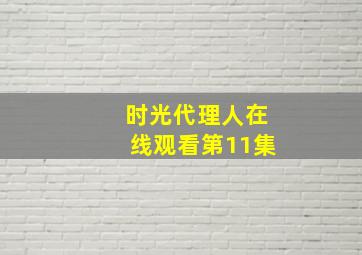 时光代理人在线观看第11集